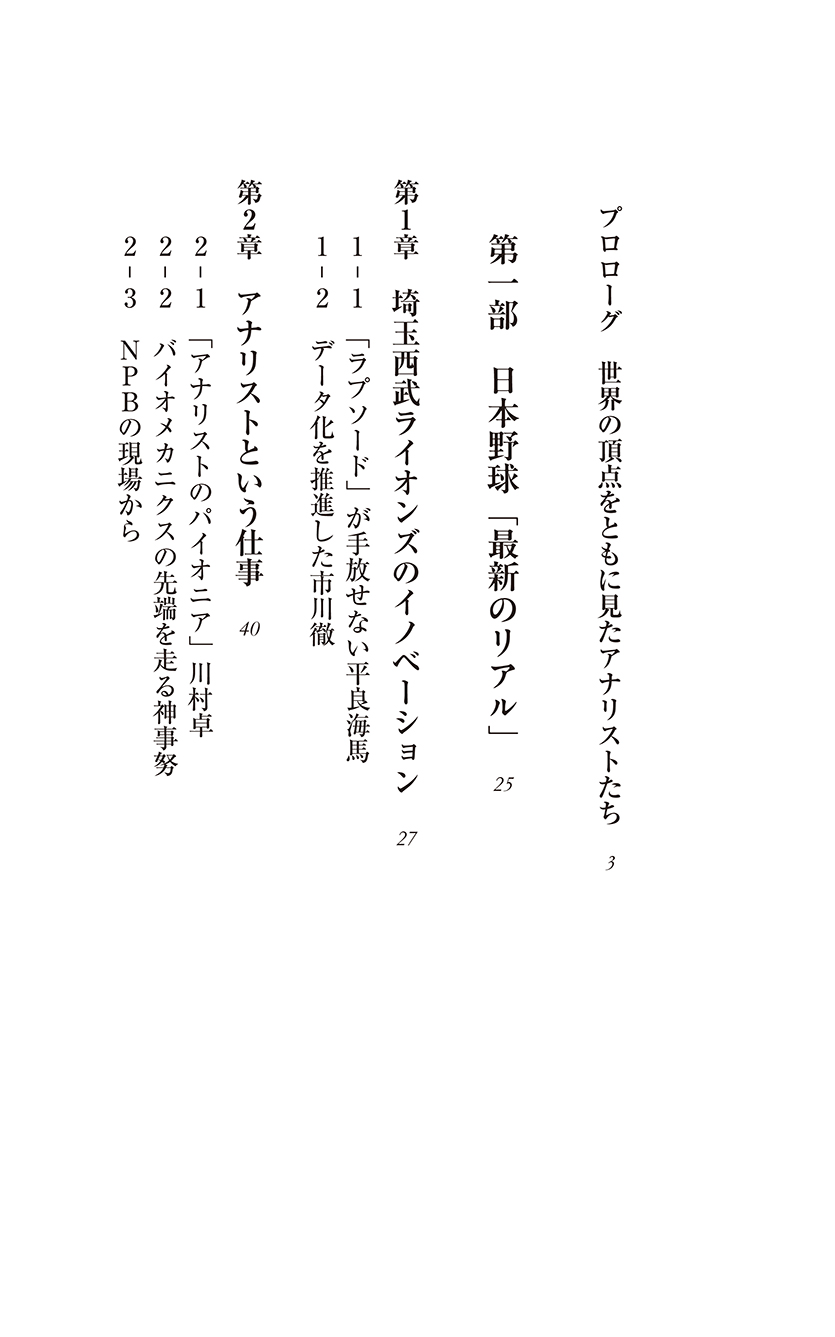 プロローグ　世界の頂点をともに見たアナリストたち　3

第一部　日本野球「最新のリアル」　25

第1章　埼玉西武ライオンズのイノベーション　27

1-1　「ラプソード」が手放せない平良海馬

1-2　データ化を推進した市川徹

第2章　アナリストという仕事　40

2-1　「アナリストのパイオニア」川村卓

2-2　バイオメカニクスの先端を走る神事努

2-3　NPBの現場から